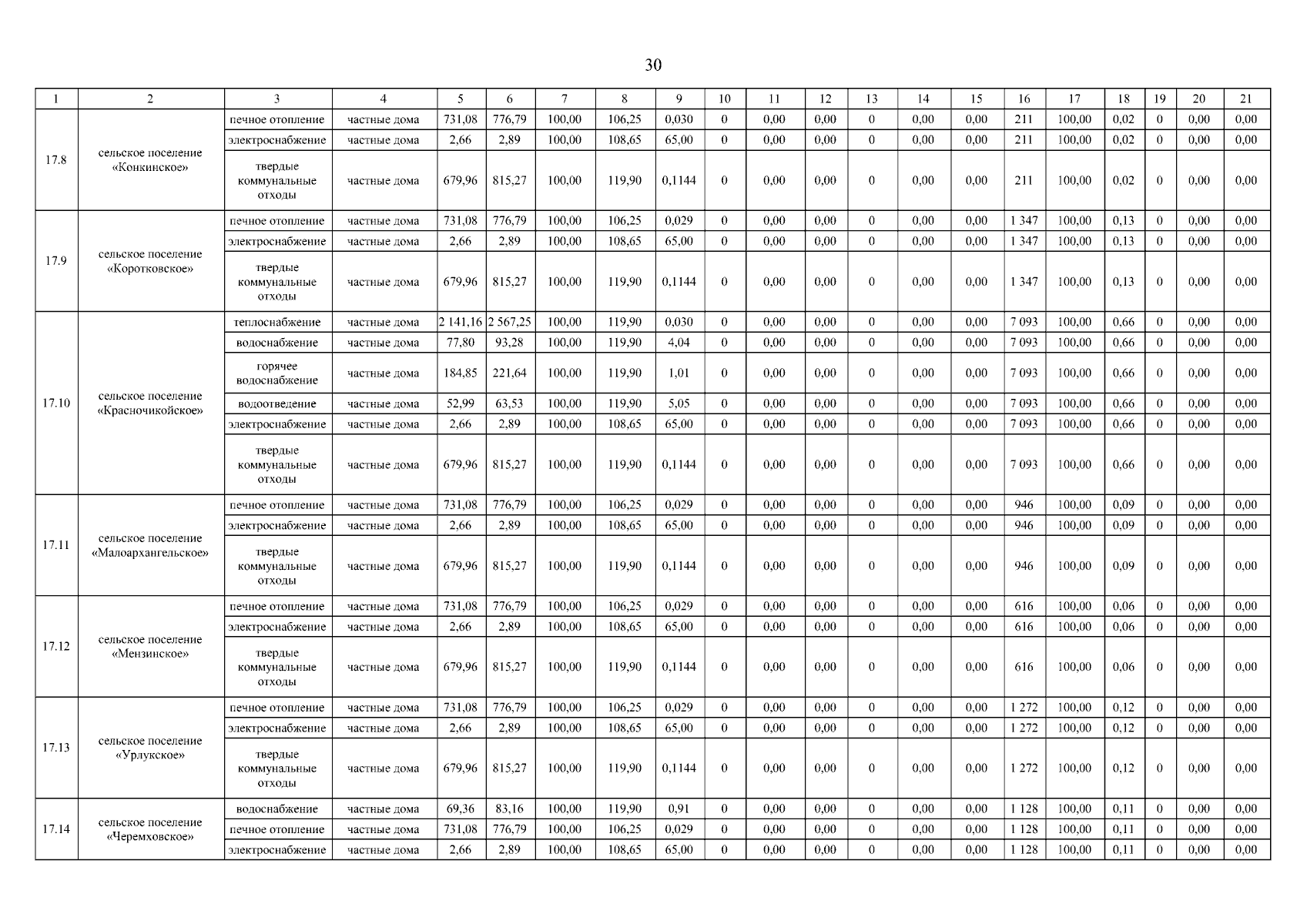 30

| 1 | 2 | 3 | 4 | 5 | 6 | 7 | 8 | 9 | 10 | 11 | 12 | 13 | 14 | 15 | 16 | 17 | 18 | 19 | 20 | 21 |
|---|---|---|---|---|---|---|---|---|---|---|---|---|---|---|---|---|---|---|---|---|
| 17.8 | сельское поселение «Конкинское» | печное отопление | частные дома | 731,08 | 776,79 | 100,00 | 106,25 | 0,030 | 0 | 0,00 | 0,00 | 0 | 0,00 | 0,00 | 211 | 100,00 | 0,02 | 0 | 0,00 | 0,00 |
| | | электроснабжение | частные дома | 2,66 | 2,89 | 100,00 | 108,65 | 65,00 | 0 | 0,00 | 0,00 | 0 | 0,00 | 0,00 | 211 | 100,00 | 0,02 | 0 | 0,00 | 0,00 |
| | | твердые коммунальные отходы | частные дома | 679,96 | 815,27 | 100,00 | 119,90 | 0,1144 | 0 | 0,00 | 0,00 | 0 | 0,00 | 0,00 | 211 | 100,00 | 0,02 | 0 | 0,00 | 0,00 |
| 17.9 | сельское поселение «Коротковское» | печное отопление | частные дома | 731,08 | 776,79 | 100,00 | 106,25 | 0,029 | 0 | 0,00 | 0,00 | 0 | 0,00 | 0,00 | 1 347 | 100,00 | 0,13 | 0 | 0,00 | 0,00 |
| | | электроснабжение | частные дома | 2,66 | 2,89 | 100,00 | 108,65 | 65,00 | 0 | 0,00 | 0,00 | 0 | 0,00 | 0,00 | 1 347 | 100,00 | 0,13 | 0 | 0,00 | 0,00 |
| | | твердые коммунальные отходы | частные дома | 679,96 | 815,27 | 100,00 | 119,90 | 0,1144 | 0 | 0,00 | 0,00 | 0 | 0,00 | 0,00 | 1 347 | 100,00 | 0,13 | 0 | 0,00 | 0,00 |
| 17.10 | сельское поселение «Красночикойское» | теплоснабжение | частные дома | 2 141,16 | 2 567,25 | 100,00 | 119,90 | 0,030 | 0 | 0,00 | 0,00 | 0 | 0,00 | 0,00 | 7 093 | 100,00 | 0,66 | 0 | 0,00 | 0,00 |
| | | водоснабжение | частные дома | 77,80 | 93,28 | 100,00 | 119,90 | 4,04 | 0 | 0,00 | 0,00 | 0 | 0,00 | 0,00 | 7 093 | 100,00 | 0,66 | 0 | 0,00 | 0,00 |
| | | горячее водоснабжение | частные дома | 184,85 | 221,64 | 100,00 | 119,90 | 1,01 | 0 | 0,00 | 0,00 | 0 | 0,00 | 0,00 | 7 093 | 100,00 | 0,66 | 0 | 0,00 | 0,00 |
| | | водоотведение | частные дома | 52,99 | 63,53 | 100,00 | 119,90 | 5,05 | 0 | 0,00 | 0,00 | 0 | 0,00 | 0,00 | 7 093 | 100,00 | 0,66 | 0 | 0,00 | 0,00 |
| | | электроснабжение | частные дома | 2,66 | 2,89 | 100,00 | 108,65 | 65,00 | 0 | 0,00 | 0,00 | 0 | 0,00 | 0,00 | 7 093 | 100,00 | 0,66 | 0 | 0,00 | 0,00 |
| | | твердые коммунальные отходы | частные дома | 679,96 | 815,27 | 100,00 | 119,90 | 0,1144 | 0 | 0,00 | 0,00 | 0 | 0,00 | 0,00 | 7 093 | 100,00 | 0,66 | 0 | 0,00 | 0,00 |
| 17.11 | сельское поселение «Малоархангельское» | печное отопление | частные дома | 731,08 | 776,79 | 100,00 | 106,25 | 0,029 | 0 | 0,00 | 0,00 | 0 | 0,00 | 0,00 | 946 | 100,00 | 0,09 | 0 | 0,00 | 0,00 |
| | | электроснабжение | частные дома | 2,66 | 2,89 | 100,00 | 108,65 | 65,00 | 0 | 0,00 | 0,00 | 0 | 0,00 | 0,00 | 946 | 100,00 | 0,09 | 0 | 0,00 | 0,00 |
| | | твердые коммунальные отходы | частные дома | 679,96 | 815,27 | 100,00 | 119,90 | 0,1144 | 0 | 0,00 | 0,00 | 0 | 0,00 | 0,00 | 946 | 100,00 | 0,09 | 0 | 0,00 | 0,00 |
| 17.12 | сельское поселение «Мензинское» | печное отопление | частные дома | 731,08 | 776,79 | 100,00 | 106,25 | 0,029 | 0 | 0,00 | 0,00 | 0 | 0,00 | 0,00 | 616 | 100,00 | 0,06 | 0 | 0,00 | 0,00 |
| | | электроснабжение | частные дома | 2,66 | 2,89 | 100,00 | 108,65 | 65,00 | 0 | 0,00 | 0,00 | 0 | 0,00 | 0,00 | 616 | 100,00 | 0,06 | 0 | 0,00 | 0,00 |
| | | твердые коммунальные отходы | частные дома | 679,96 | 815,27 | 100,00 | 119,90 | 0,1144 | 0 | 0,00 | 0,00 | 0 | 0,00 | 0,00 | 616 | 100,00 | 0,06 | 0 | 0,00 | 0,00 |
| 17.13 | сельское поселение «Урлукское» | печное отопление | частные дома | 731,08 | 776,79 | 100,00 | 106,25 | 0,029 | 0 | 0,00 | 0,00 | 0 | 0,00 | 0,00 | 1 272 | 100,00 | 0,12 | 0 | 0,00 | 0,00 |
| | | электроснабжение | частные дома | 2,66 | 2,89 | 100,00 | 108,65 | 65,00 | 0 | 0,00 | 0,00 | 0 | 0,00 | 0,00 | 1 272 | 100,00 | 0,12 | 0 | 0,00 | 0,00 |
| | | твердые коммунальные отходы | частные дома | 679,96 | 815,27 | 100,00 | 119,90 | 0,1144 | 0 | 0,00 | 0,00 | 0 | 0,00 | 0,00 | 1 272 | 100,00 | 0,12 | 0 | 0,00 | 0,00 |
| 17.14 | сельское поселение «Черемховское» | водоснабжение | частные дома | 69,36 | 83,16 | 100,00 | 119,90 | 0,91 | 0 | 0,00 | 0,00 | 0 | 0,00 | 0,00 | 1 128 | 100,00 | 0,11 | 0 | 0,00 | 0,00 |
| | | печное отопление | частные дома | 731,08 | 776,79 | 100,00 | 106,25 | 0,029 | 0 | 0,00 | 0,00 | 0 | 0,00 | 0,00 | 1 128 | 100,00 | 0,11 | 0 | 0,00 | 0,00 |
| | | электроснабжение | частные дома | 2,66 | 2,89 | 100,00 | 108,65 | 65,00 | 0 | 0,00 | 0,00 | 0 | 0,00 | 0,00 | 1 128 | 100,00 | 0,11 | 0 | 0,00 | 0,00 |